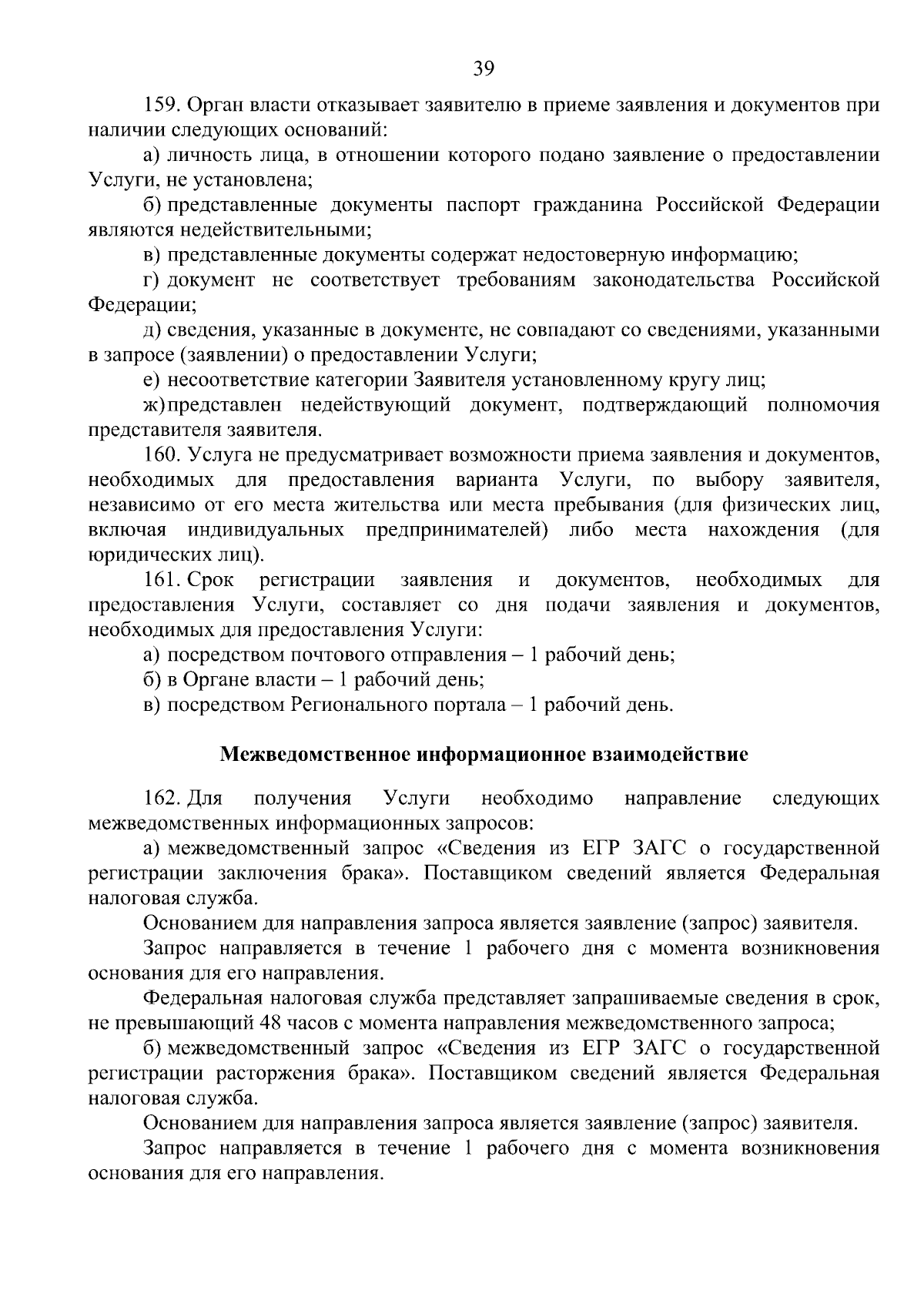 39

159. Орган власти отказывает заявителю в приеме заявления и документов при наличии следующих оснований:

а) личность лица, в отношении которого подано заявление о предоставлении Услуги, не установлена;

б) представленные документы паспорт гражданина Российской Федерации являются недействительными;

в) представленные документы содержат недостоверную информацию;

г) документ не соответствует требованиям законодательства Российской Федерации;

д) сведения, указанные в документе, не совпадают со сведениями, указанными в запросе (заявлении) о предоставлении Услуги;

е) несоответствие категории Заявителя установленному кругу лиц;

ж) представлен недействующий документ, подтверждающий полномочия представителя заявителя.

160. Услуга не предусматривает возможности приема заявления и документов, необходимых для предоставления варианта Услуги, по выбору заявителя, независимо от его места жительства или места пребывания (для физических лиц, включая индивидуальных предпринимателей) либо места нахождения (для юридических лиц).

161. Срок регистрации заявления и документов, необходимых для предоставления Услуги, составляет со дня подачи заявления и документов, необходимых для предоставления Услуги:

а) посредством почтового отправления – 1 рабочий день;

б) в Органе власти – 1 рабочий день;

в) посредством Регионального портала – 1 рабочий день.

Межведомственное информационное взаимодействие

162. Для получения Услуги необходимо направление следующих межведомственных информационных запросов:

а) межведомственный запрос «Сведения из ЕГР ЗАГС о государственной регистрации заключения брака». Поставщиком сведений является Федеральная налоговая служба.

Основанием для направления запроса является заявление (запрос) заявителя.

Запрос направляется в течение 1 рабочего дня с момента возникновения основания для его направления.

Федеральная налоговая служба представляет запрашиваемые сведения в срок, не превышающий 48 часов с момента направления межведомственного запроса;

б) межведомственный запрос «Сведения из ЕГР ЗАГС о государственной регистрации расторжения брака». Поставщиком сведений является Федеральная налоговая служба.

Основанием для направления запроса является заявление (запрос) заявителя.

Запрос направляется в течение 1 рабочего дня с момента возникновения основания для его направления.